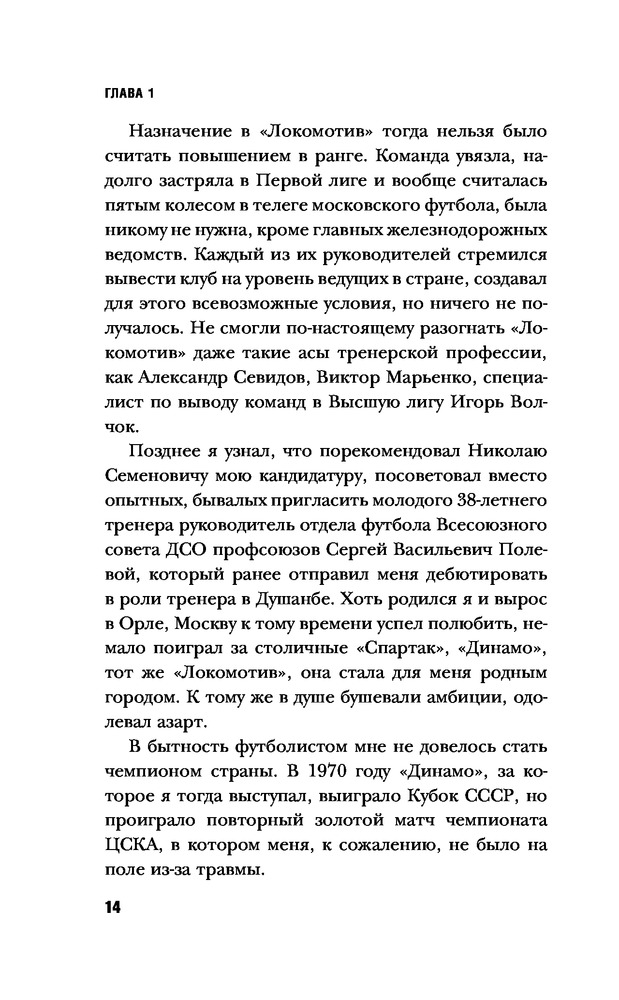 ГЛАВА 1

Назначение в «Локомотив» тогда нельзя было считать повышением в ранге. Команда увязла, надолго застряла в Первой лиге и вообще считалась пятым колесом в телеге московского футбола, была никому не нужна, кроме главных железнодорожных ведомств. Каждый из их руководителей стремился вывести клуб на уровень ведущих в стране, создавал для этого всевозможные условия, но ничего не получалось. Не смогли по-настоящему разогнать «Локомотив» даже такие асы тренерской профессии, как Александр Севидов, Виктор Марьенко, специалист по выводу команд в Высшую лигу Игорь Волчок.

Позднее я узнал, что порекомендовал Николаю Семеновичу мою кандидатуру, посоветовал вместо опытных, бывалых пригласить молодого 38-летнего тренера руководитель отдела футбола Всесоюзного совета ДСО профсоюзов Сергей Васильевич Полевой, который ранее отправил меня дебютировать в роли тренера в Душанбе. Хоть родился я и вырос в Орле, Москву к тому времени успел полюбить, немало поиграл за столичные «Спартак», «Динамо», тот же «Локомотив», она стала для меня родным городом. К тому же в душе бушевали амбиции, одолевал азарт.

В бытность футболистом мне не довелось стать чемпионом страны. В 1970 году «Динамо», за которое я тогда выступал, выиграло Кубок СССР, но проиграло повторный золотой матч чемпионата ЦСКА, в котором меня, к сожалению, не было на поле из-за травмы.

14